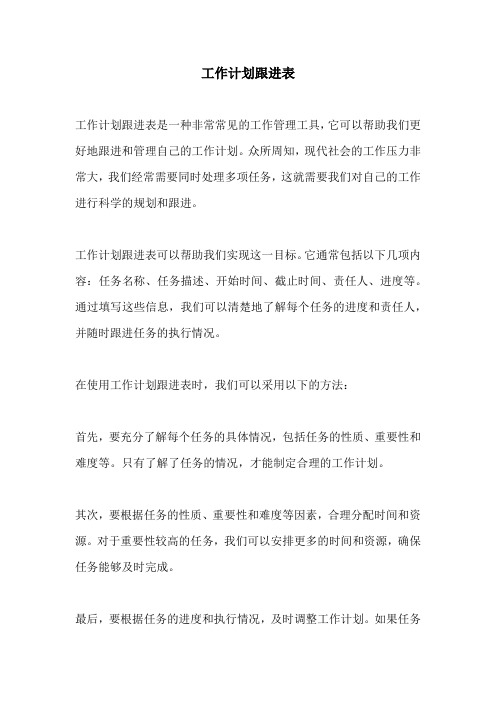 工作计划跟进表

工作计划跟进表是一种非常常见的工作管理工具，它可以帮助我们更好地跟进和管理自己的工作计划。众所周知，现代社会的工作压力非常大，我们经常需要同时处理多项任务，这就需要我们对自己的工作进行科学的规划和跟进。

工作计划跟进表可以帮助我们实现这一目标。它通常包括以下几项内容：任务名称、任务描述、开始时间、截止时间、责任人、进度等。通过填写这些信息，我们可以清楚地了解每个任务的进度和责任人，并随时跟进任务的执行情况。

在使用工作计划跟进表时，我们可以采用以下的方法：

首先，要充分了解每个任务的具体情况，包括任务的性质、重要性和难度等。只有了解了任务的情况，才能制定合理的工作计划。

其次，要根据任务的性质、重要性和难度等因素，合理分配时间和资源。对于重要性较高的任务，我们可以安排更多的时间和资源，确保任务能够及时完成。

最后，要根据任务的进度和执行情况，及时调整工作计划。如果任务